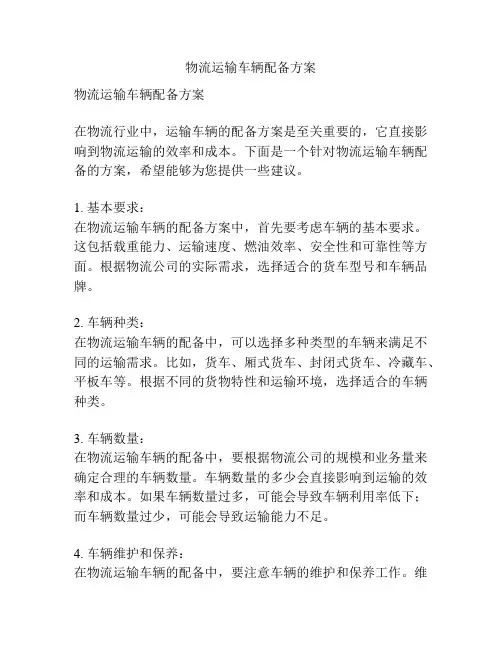 物流运输车辆配备方案

物流运输车辆配备方案

在物流行业中，运输车辆的配备方案是至关重要的，它直接影响到物流运输的效率和成本。下面是一个针对物流运输车辆配备的方案，希望能够为您提供一些建议。

1. 基本要求：
在物流运输车辆的配备方案中，首先要考虑车辆的基本要求。这包括载重能力、运输速度、燃油效率、安全性和可靠性等方面。根据物流公司的实际需求，选择适合的货车型号和车辆品牌。

2. 车辆种类：
在物流运输车辆的配备中，可以选择多种类型的车辆来满足不同的运输需求。比如，货车、厢式货车、封闭式货车、冷藏车、平板车等。根据不同的货物特性和运输环境，选择适合的车辆种类。

3. 车辆数量：
在物流运输车辆的配备中，要根据物流公司的规模和业务量来确定合理的车辆数量。车辆数量的多少会直接影响到运输的效率和成本。如果车辆数量过多，可能会导致车辆利用率低下；而车辆数量过少，可能会导致运输能力不足。

4. 车辆维护和保养：
在物流运输车辆的配备中，要注意车辆的维护和保养工作。维